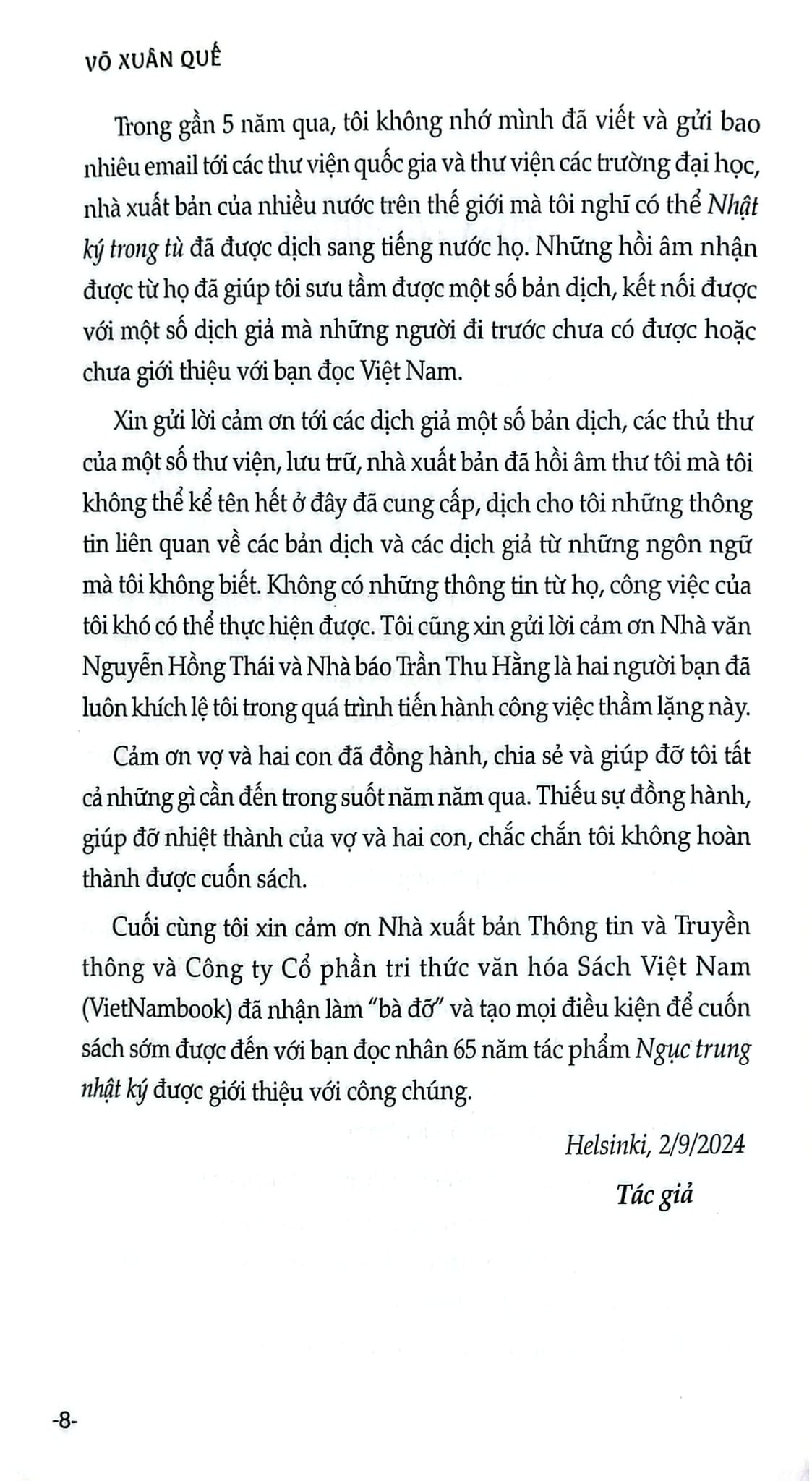 VÕ XUÂN QUẾ

Trong gần 5 năm qua, tôi không nhớ mình đã viết và gửi bao nhiêu email tới các thư viện quốc gia và thư viện các trường đại học, nhà xuất bản của nhiều nước trên thế giới mà tôi nghĩ có thể Nhật ký trong tù đã được dịch sang tiếng nước họ. Những hồi âm nhận được từ họ đã giúp tôi sưu tầm được một số bản dịch, kết nối được với một số dịch giả mà những người đi trước chưa có được hoặc chưa giới thiệu với bạn đọc Việt Nam.

Xin gửi lời cảm ơn tới các dịch giả một số bản dịch, các thủ thư của một số thư viện, lưu trữ, nhà xuất bản đã hồi âm thư tôi mà tôi không thể kể tên hết ở đây đã cung cấp, dịch cho tôi những thông tin liên quan về các bản dịch và các dịch giả từ những ngôn ngữ mà tôi không biết. Không có những thông tin từ họ, công việc của tôi khó có thể thực hiện được. Tôi cũng xin gửi lời cảm ơn Nhà văn Nguyễn Hồng Thái và Nhà báo Trần Thu Hằng là hai người bạn đã luôn khích lệ tôi trong quá trình tiến hành công việc thầm lặng này.

Cảm ơn vợ và hai con đã đồng hành, chia sẻ và giúp đỡ tôi tất cả những gì cần đến trong suốt năm năm qua. Thiếu sự đồng hành, giúp đỡ nhiệt thành của vợ và hai con, chắc chắn tôi không hoàn thành được cuốn sách.

Cuối cùng tôi xin cảm ơn Nhà xuất bản Thông tin và Truyền thông và Công ty Cổ phần tri thức văn hóa Sách Việt Nam (VietNambook) đã nhận làm "bà đỡ" và tạo mọi điều kiện để cuốn sách sớm được đến với bạn đọc nhân 65 năm tác phẩm Ngục trung nhật ký được giới thiệu với công chúng.

Helsinki, 2/9/2024

Tác giả

-8-